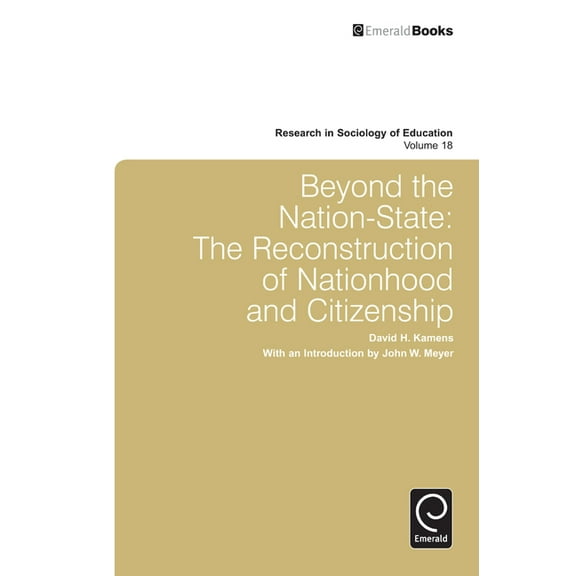 EmeraldBooks

Research in Sociology of Education
Volume 18

Beyond the Nation-State: The Reconstruction of Nationhood and Citizenship

David H. Kamens

With an Introduction by John W. Meyer

Emerald